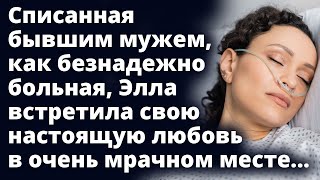 Списанная бывшим мужем, как безнадежно больная, Элла встретила свою настоящую любовь в очень мрачном месте...